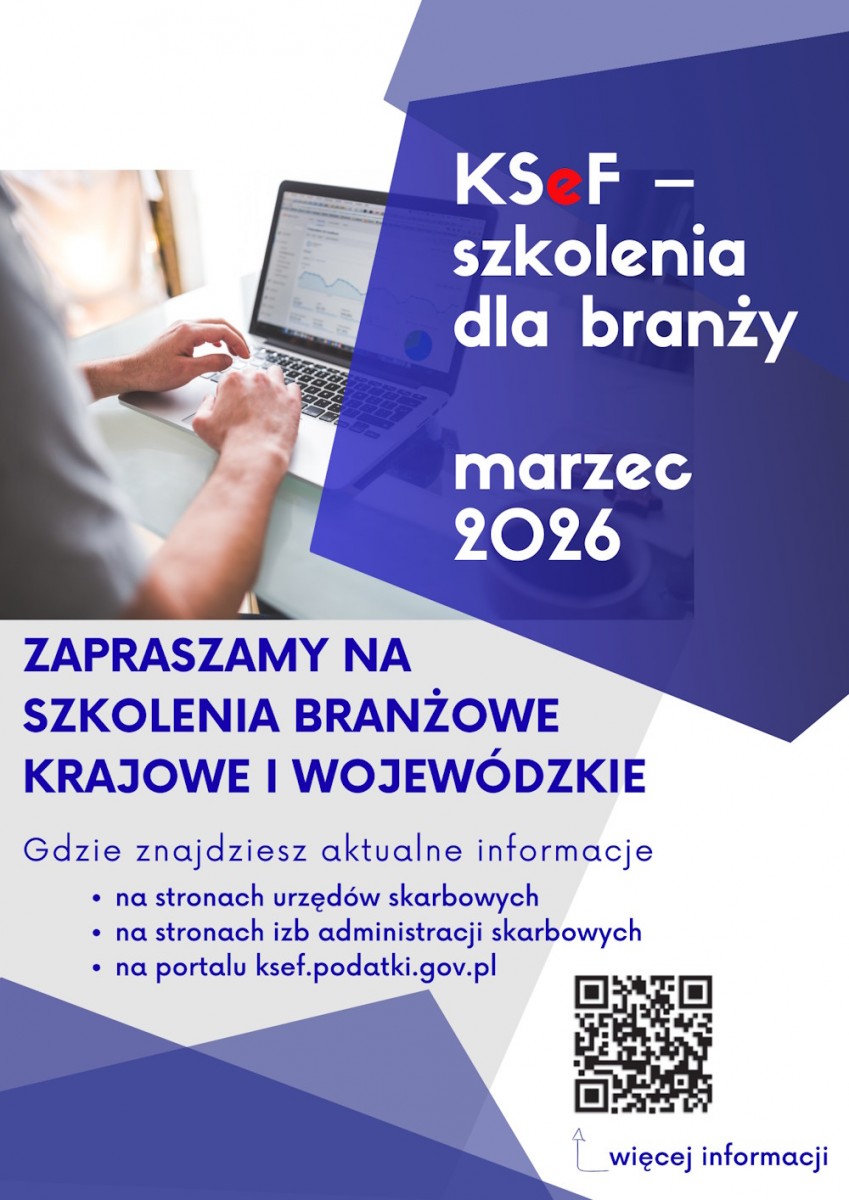 KSeF –
szkolenia
dla branży

marzec
2026

ZAPRASZAMY NA
SZKOLENIA BRANŻOWE
KRAJOWE I WOJEWÓDZKIE

Gdzie znajdziesz aktualne informacje

• na stronach urzędów skarbowych
• na stronach izb administracji skarbowych
• na portalu ksef.podatki.gov.pl

więcej informacji